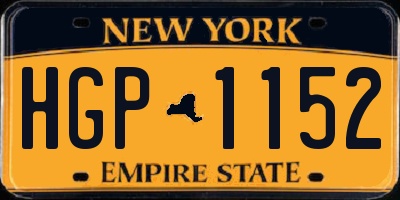 NEW YORK

HGP 1152

EMPIRE STATE